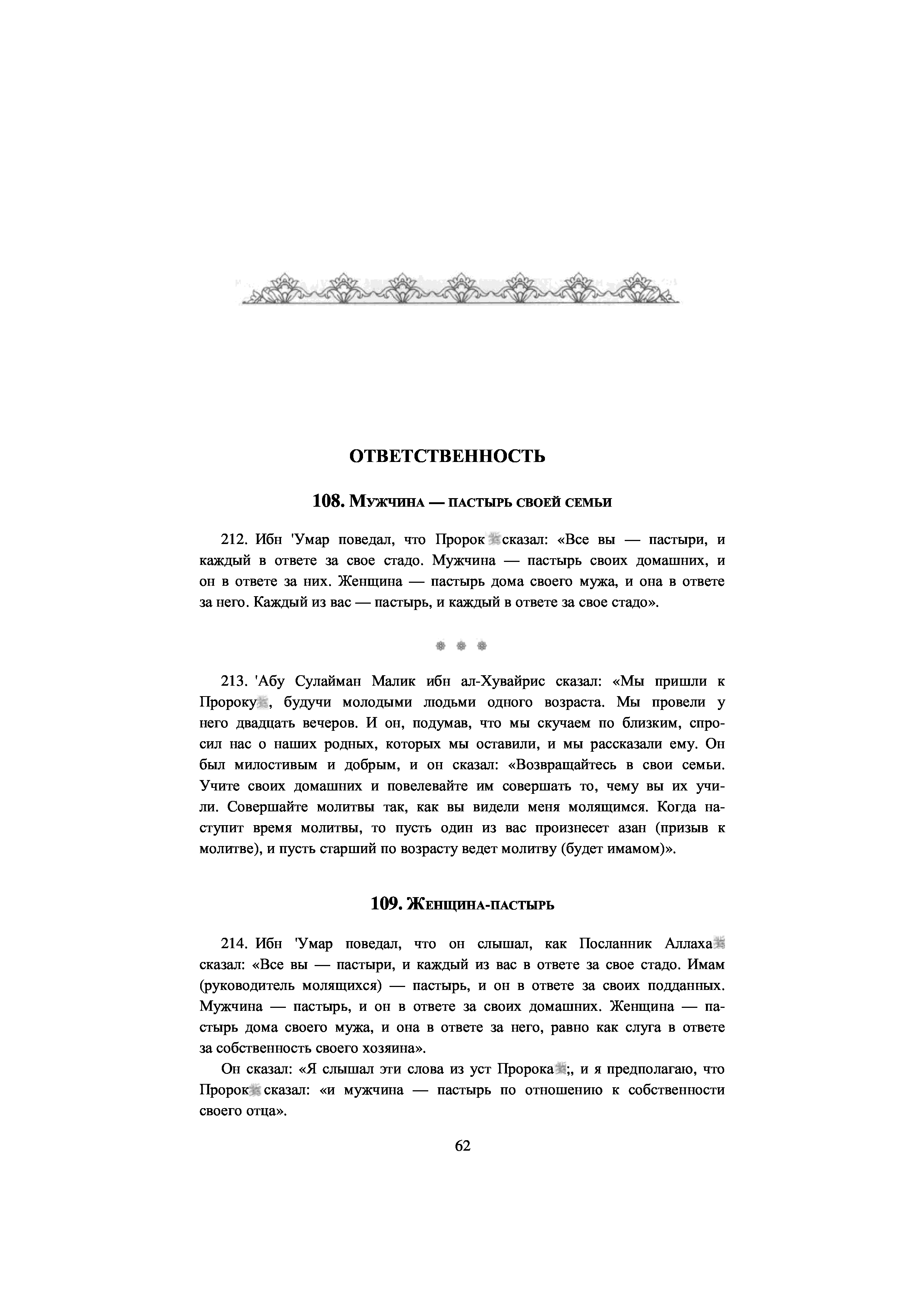 ОТВЕТСТВЕННОСТЬ

108. Мужчина — пастырь своей семьи

212. Ибн 'Умар поведал, что Пророк сказал: «Все вы — пастыри, и каждый в ответе за свое стадо. Мужчина — пастырь своих домашних, и он в ответе за них. Женщина — пастырь дома своего мужа, и она в ответе за него. Каждый из вас — пастырь, и каждый в ответе за свое стадо».

213. 'Абу Сулайман Малик ибн ал-Хувайрис сказал: «Мы пришли к Пророку, будучи молодыми людьми одного возраста. Мы провели у него двадцать вечеров. И он, подумав, что мы скучаем по близким, спросил нас о наших родных, которых мы оставили, и мы рассказали ему. Он был милостивым и добрым, и он сказал: «Возвращайтесь в свои семьи. Учите своих домашних и повелевайте им совершать то, чему вы их учили. Совершайте молитвы так, как вы видели меня молящимся. Когда наступит время молитвы, то пусть один из вас произнесет азан (призыв к молитве), и пусть старший по возрасту ведет молитву (будет имамом)».

109. Женщина-пастырь

214. Ибн 'Умар поведал, что он слышал, как Посланник Аллаха сказал: «Все вы — пастыри, и каждый из вас в ответе за свое стадо. Имам (руководитель молящихся) — пастырь, и он в ответе за своих подданных. Мужчина — пастырь, и он в ответе за своих домашних. Женщина — пастырь дома своего мужа, и она в ответе за него, равно как слуга в ответе за собственность своего хозяина».

Он сказал: «Я слышал эти слова из уст Пророка;, и я предполагаю, что Пророк сказал: «и мужчина — пастырь по отношению к собственности своего отца».

62